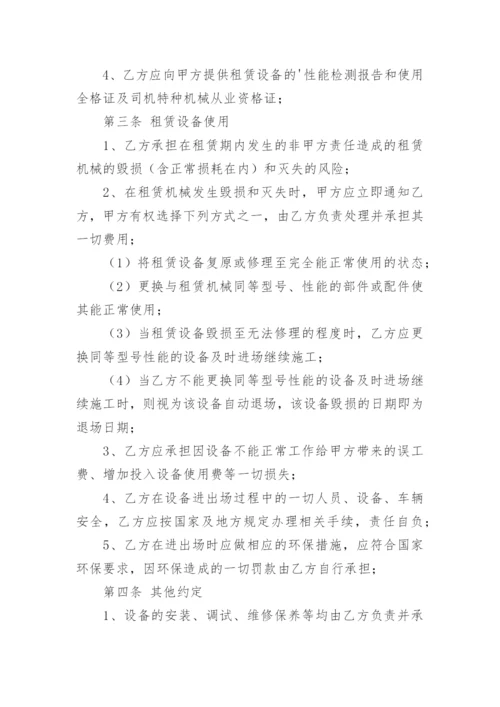 4、乙方应向甲方提供租赁设备的'性能检测报告和使用全格证及司机特种机械从业资格证；

第三条 租赁设备使用

1、乙方承担在租赁期内发生的非甲方责任造成的租赁机械的毁损（含正常损耗在内）和灭失的风险；

2、在租赁机械发生毁损和灭失时，甲方应立即通知乙方，甲方有权选择下列方式之一，由乙方负责处理并承担其一切费用；

（1）将租赁设备复原或修理至完全能正常使用的状态；

（2）更换与租赁机械同等型号、性能的部件或配件使其能正常使用；

（3）当租赁设备毁损至无法修理的程度时，乙方应更换同等型号性能的设备及时进场继续施工；

（4）当乙方不能更换同等型号性能的设备及时进场继续施工时，则视为该设备自动退场，该设备毁损的日期即为退场日期；

3、乙方应承担因设备不能正常工作给甲方带来的误工费、增加投入设备使用费等一切损失；

4、乙方在设备进出场过程中的一切人员、设备、车辆安全，乙方应按国家及地方规定办理相关手续，责任自负；

5、乙方在进出场时应做相应的环保措施，应符合国家环保要求，因环保造成的一切罚款由乙方自行承担；

第四条 其他约定

1、设备的安装、调试、维修保养等均由乙方负责并承